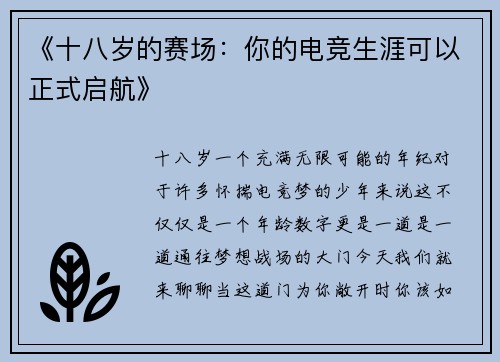 《十八岁的赛场：你的电竞生涯可以正式启航》

十八岁一个充满无限可能的年纪对于许多怀揣电竞梦的少年来说这不仅仅是一个年龄数字更是一道是一道通往梦想战场的大门今天我们就来聊聊当这道门为你敞开时你该如